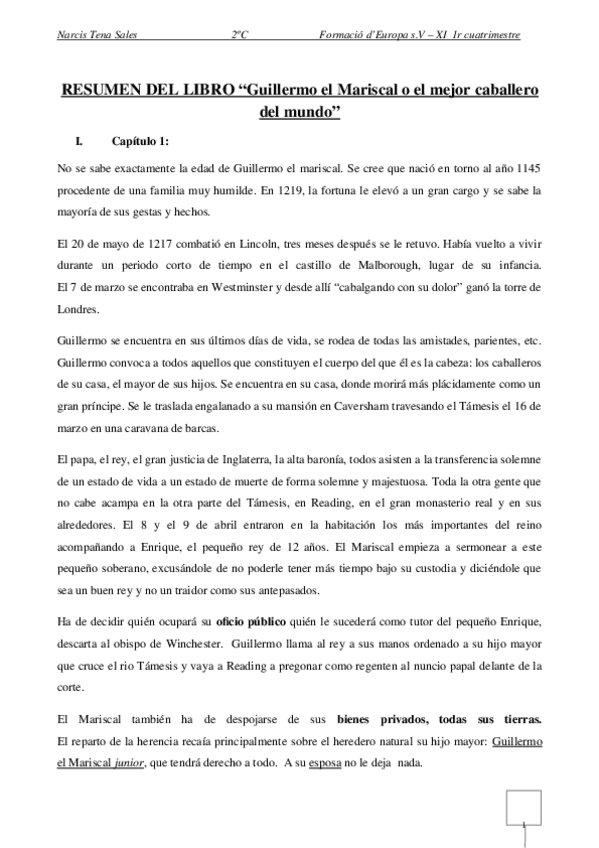 Narcis Tena Sales 2ºC Formació d'Europa s.V – XI 1r cuatrimestre

RESUMEN DEL LIBRO "Guillermo el Mariscal o el mejor caballero del mundo"

I. Capítulo 1:

No se sabe exactamente la edad de Guillermo el mariscal. Se cree que nació en torno al año 1145 procedente de una familia muy humilde. En 1219, la fortuna le elevó a un gran cargo y se sabe la mayoría de sus gestas y hechos.

El 20 de mayo de 1217 combatió en Lincoln, tres meses después se le retuvo. Había vuelto a vivir durante un periodo corto de tiempo en el castillo de Malborough, lugar de su infancia. El 7 de marzo se encontraba en Westminster y desde allí "cabalgando con su dolor" ganó la torre de Londres.

Guillermo se encuentra en sus últimos días de vida, se rodea de todas las amistades, parientes, etc. Guillermo convoca a todos aquellos que constituyen el cuerpo del que él es la cabeza: los caballeros de su casa, el mayor de sus hijos. Se encuentra en su casa, donde morirá más plácidamente como un gran príncipe. Se le traslada engalanado a su mansión en Caversham travesando el Támesis el 16 de marzo en una caravana de barcas.

El papa, el rey, el gran justicia de Inglaterra, la alta baronía, todos asisten a la transferencia solemne de un estado de vida a un estado de muerte de forma solemne y majestuosa. Toda la otra gente que no cabe acampa en la otra parte del Támesis, en Reading, en el gran monasterio real y en sus alrededores. El 8 y el 9 de abril entraron en la habitación los más importantes del reino acompañando a Enrique, el pequeño rey de 12 años. El Mariscal empieza a sermonear a este pequeño soberano, excusándole de no poderle tener más tiempo bajo su custodia y diciéndole que sea un buen rey y no un traidor como sus antepasados.

Ha de decidir quién ocupará su oficio público quién le sucederá como tutor del pequeño Enrique, descarta al obispo de Winchester. Guillermo llama al rey a sus manos ordenado a su hijo mayor que cruce el rio Támesis y vaya a Reading a pregonar como regenten al nuncio papal delante de la corte.

El Mariscal también ha de despojarse de sus bienes privados, todas sus tierras. El reparto de la herencia recaía principalmente sobre el heredero natural su hijo mayor: Guillermo el Mariscal junior, que tendrá derecho a todo. A su esposa no le deja nada.

1